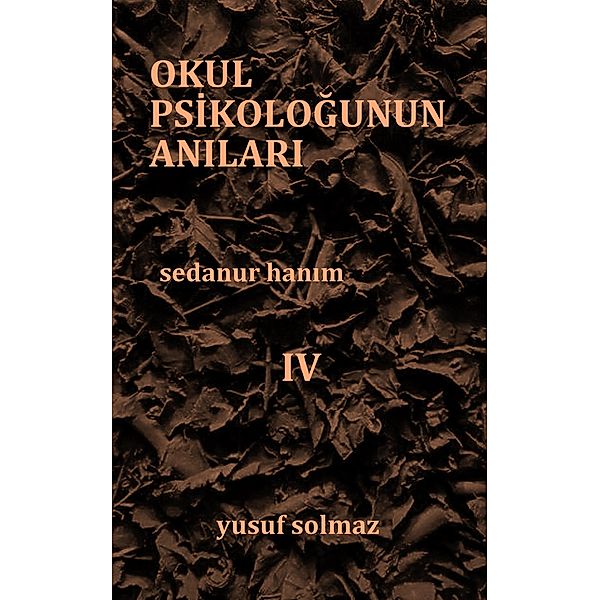 OKUL
PSİKOLOĞUNUN
ANILARI

sedanur hanım

IV

yusuf solmaz